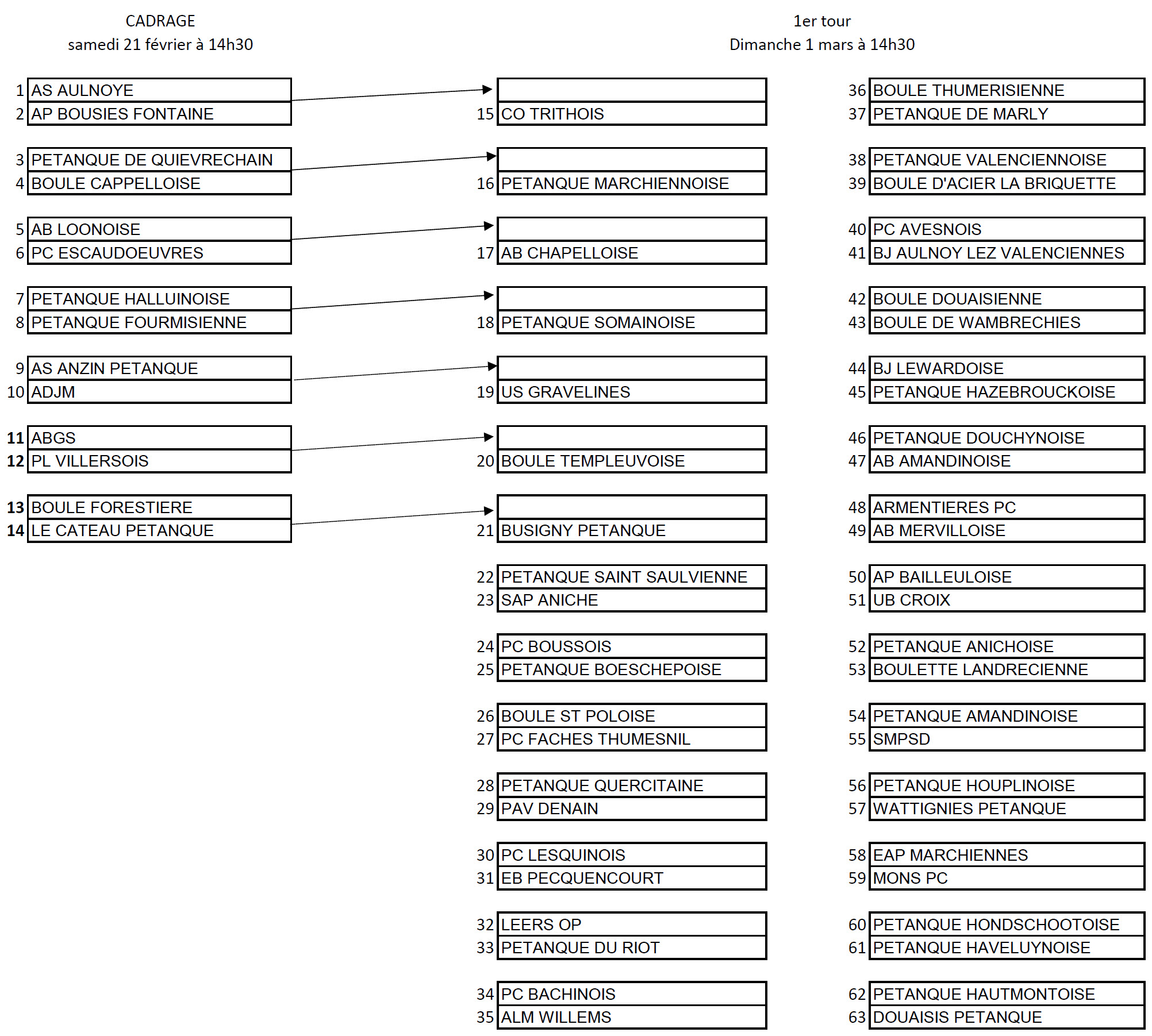 CADRAGE
samedi 21 février à 14h30

1 AS AULNOYE
2 AP BOUSIES FONTAINE

3 PETANQUE DE QUIEVRECHAIN
4 BOULE CAPPELLOISE

5 AB LOONOISE
6 PC ESCAUDOEUVRES

7 PETANQUE HALLUINOISE
8 PETANQUE FOURMISIENNE

9 AS ANZIN PETANQUE
10 ADJM

11 ABGS
12 PL VILLERSOIS

13 BOULE FORESTIERE
14 LE CATEAU PETANQUE

1er tour
Dimanche 1 mars à 14h30

15 CO TRITHOIS

16 PETANQUE MARCHIENNOISE

17 AB CHAPELLOISE

18 PETANQUE SOMAINOISE

19 US GRAVELINES

20 BOULE TEMPLEUVOISE

21 BUSIGNY PETANQUE

22 PETANQUE SAINT SAULVIENNE
23 SAP ANICHE

24 PC BOUSSOIS
25 PETANQUE BOESCHEPOISE

26 BOULE ST POLOISE
27 PC FACHES THUMESNIL

28 PETANQUE QUERCITAINE
29 PAV DENAIN

30 PC LESQUINOIS
31 EB PECQUENCOURT

32 LEERS OP
33 PETANQUE DU RIOT

34 PC BACHINOIS
35 ALM WILLEMS

36 BOULE THUMERISIENNE
37 PETANQUE DE MARLY

38 PETANQUE VALENCIENNOISE
39 BOULE D'ACIER LA BRIQUETTE

40 PC AVESNOIS
41 BJ AULNOY LEZ VALENCIENNES

42 BOULE DOUAISIENNE
43 BOULE DE WAMBRECHIES

44 BJ LEWARDOISE
45 PETANQUE HAZEBROUCKOISE

46 PETANQUE DOUCHYNOISE
47 AB AMANDINOISE

48 ARMENTIERES PC
49 AB MERVILLOISE

50 AP BAILLEULOISE
51 UB CROIX

52 PETANQUE ANICHOISE
53 BOULETTE LANDRECIENNE

54 PETANQUE AMANDINOISE
55 SMPSD

56 PETANQUE HOUPLINOISE
57 WATTIGNIES PETANQUE

58 EAP MARCHIENNES
59 MONS PC

60 PETANQUE HONDSCHOOTOISE
61 PETANQUE HAVELUYNOISE

62 PETANQUE HAUTMONTOISE
63 DOUAISIS PETANQUE